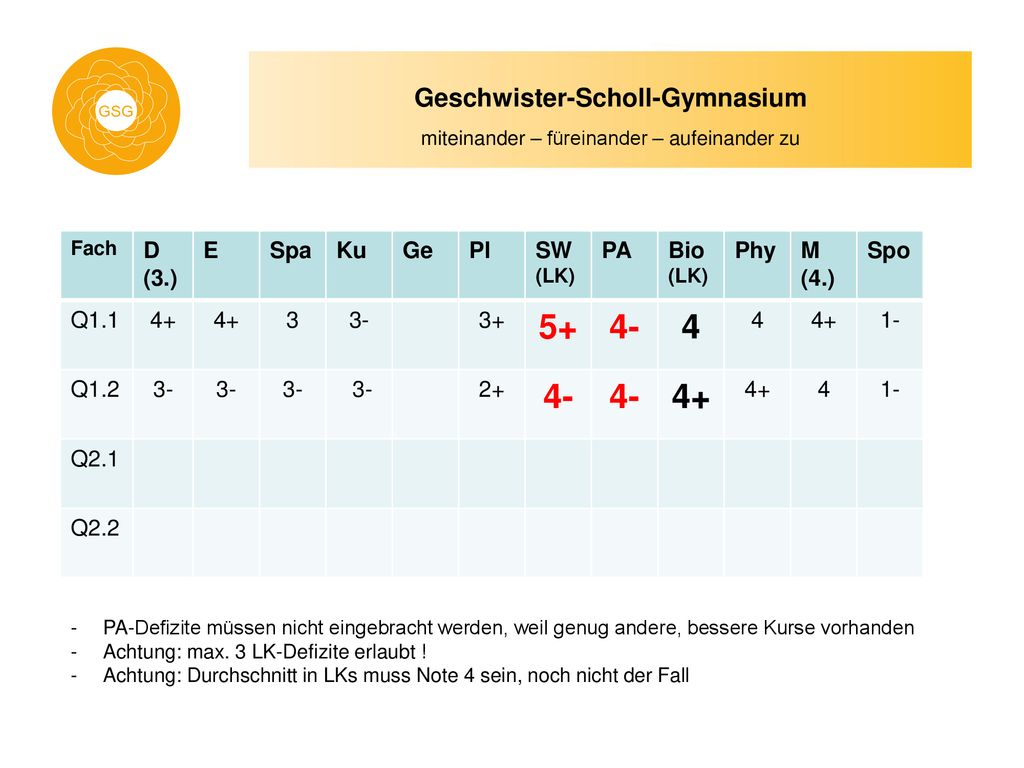 GSG

Geschwister-Scholl-Gymnasium

miteinander – füreinander – aufeinander zu

| Fach | D (3.) | E | Spa | Ku | Ge | Pl | SW (LK) | PA | Bio (LK) | Phy | M (4.) | Spo |
|---|---|---|---|---|---|---|---|---|---|---|---|---|
| Q1.1 | 4+ | 4+ | 3 | 3- | | 3+ | 5+ | 4- | 4 | 4 | 4+ | 1- |
| Q1.2 | 3- | 3- | 3- | 3- | | 2+ | 4- | 4- | 4+ | 4+ | 4 | 1- |
| Q2.1 | | | | | | | | | | | | |
| Q2.2 | | | | | | | | | | | | |

- PA-Defizite müssen nicht eingebracht werden, weil genug andere, bessere Kurse vorhanden
- Achtung: max. 3 LK-Defizite erlaubt !
- Achtung: Durchschnitt in LKs muss Note 4 sein, noch nicht der Fall